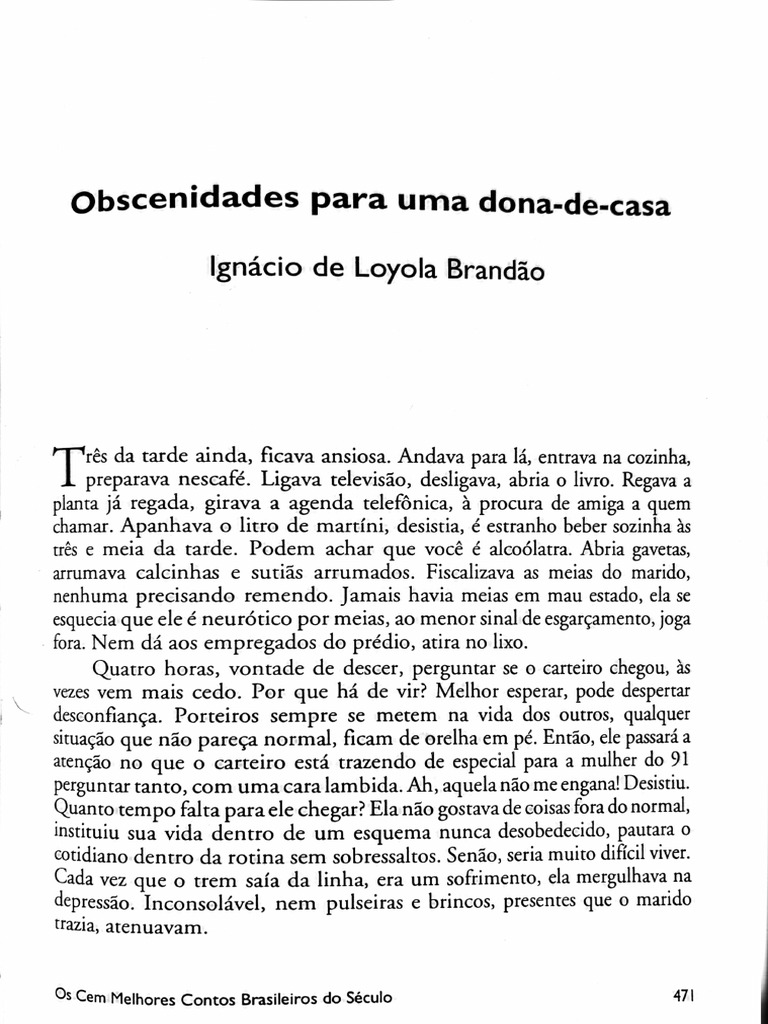 Obscenidades para uma dona-de-casa

Ignácio de Loyola Brandão

Três da tarde ainda, ficava ansiosa. Andava para lá, entrava na cozinha, preparava nescafé. Ligava televisão, desligava, abria o livro. Regava a planta já regada, girava a agenda telefônica, à procura de amiga a quem chamar. Apanhava o litro de martíni, desistia, é estranho beber sozinha às três e meia da tarde. Podem achar que você é alcoólatra. Abria gavetas, arrumava calcinhas e sutiãs arrumados. Fiscalizava as meias do marido, nenhuma precisando remendo. Jamais havia meias em mau estado, ela se esquecia que ele é neurótico por meias, ao menor sinal de esgarçamento, joga fora. Nem dá aos empregados do prédio, atira no lixo.

Quatro horas, vontade de descer, perguntar se o carteiro chegou, às vezes vem mais cedo. Por que há de vir? Melhor esperar, pode despertar desconfiança. Porteiros sempre se metem na vida dos outros, qualquer situação que não pareça normal, ficam de orelha em pé. Então, ele passará a atenção no que o carteiro está trazendo de especial para a mulher do 91 perguntar tanto, com uma cara lambida. Ah, aquela não me engana! Desistiu. Quanto tempo falta para ele chegar? Ela não gostava de coisas fora do normal, instituiu sua vida dentro de um esquema nunca desobedecido, pautara o cotidiano dentro da rotina sem sobressaltos. Senão, seria muito difícil viver. Cada vez que o trem saía da linha, era um sofrimento, ela mergulhava na depressão. Inconsolável, nem pulseiras e brincos, presentes que o marido trazia, atenuavam.

Os Cem Melhores Contos Brasileiros do Século

471